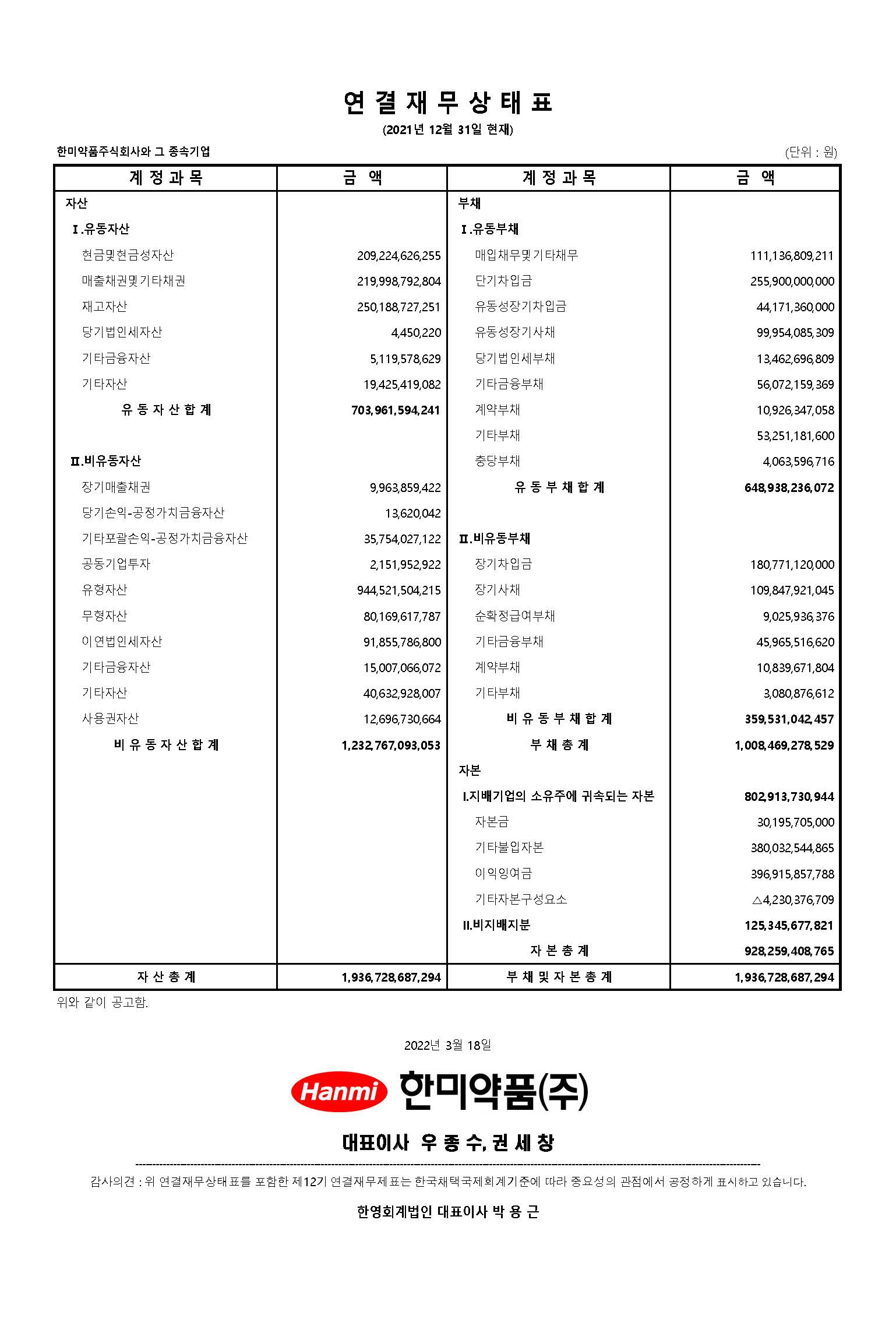 연 결 재 무 상 태 표

(2021년 12월 31일 현재)

한미약품주식회사와 그 종속기업

(단위 : 원)

| 계 정 과 목 | 금 액 | 계 정 과 목 | 금 액 |
|---|---|---|---|
| 자산 | | 부채 | |
| Ⅰ.유동자산 | | Ⅰ.유동부채 | |
| 현금및현금성자산 | 209,224,626,255 | 매입채무및기타채무 | 111,136,809,211 |
| 매출채권및기타채권 | 219,998,792,804 | 단기차입금 | 255,900,000,000 |
| 재고자산 | 250,188,727,251 | 유동성장기차입금 | 44,171,360,000 |
| 당기법인세자산 | 4,450,220 | 유동성장기사채 | 99,954,085,309 |
| 기타금융자산 | 5,119,578,629 | 당기법인세부채 | 13,462,696,809 |
| 기타자산 | 19,425,419,082 | 기타금융부채 | 56,072,159,369 |
| 유 동 자 산 합 계 | 703,961,594,241 | 계약부채 | 10,926,347,058 |
| | | 기타부채 | 53,251,181,600 |
| Ⅱ.비유동자산 | | 충당부채 | 4,063,596,716 |
| 장기매출채권 | 9,963,859,422 | 유 동 부 채 합 계 | 648,938,236,072 |
| 당기손익-공정가치금융자산 | 13,620,042 | | |
| 기타포괄손익-공정가치금융자산 | 35,754,027,122 | Ⅱ.비유동부채 | |
| 공동기업투자 | 2,151,952,922 | 장기차입금 | 180,771,120,000 |
| 유형자산 | 944,521,504,215 | 장기사채 | 109,847,921,045 |
| 무형자산 | 80,169,617,787 | 순확정급여부채 | 9,025,936,376 |
| 이연법인세자산 | 91,855,786,800 | 기타금융부채 | 45,965,516,620 |
| 기타금융자산 | 15,007,066,072 | 계약부채 | 10,839,671,804 |
| 기타자산 | 40,632,928,007 | 기타부채 | 3,080,876,612 |
| 사용권자산 | 12,696,730,664 | 비 유 동 부 채 합 계 | 359,531,042,457 |
| 비 유 동 자 산 합 계 | 1,232,767,093,053 | 부 채 총 계 | 1,008,469,278,529 |
| | | 자본 | |
| | | I.지배기업의 소유주에 귀속되는 자본 | 802,913,730,944 |
| | | 자본금 | 30,195,705,000 |
| | | 기타불입자본 | 380,032,544,865 |
| | | 이익잉여금 | 396,915,857,788 |
| | | 기타자본구성요소 | △4,230,376,709 |
| | | II.비지배지분 | 125,345,677,821 |
| | | 자 본 총 계 | 928,259,408,765 |
| 자 산 총 계 | 1,936,728,687,294 | 부 채 및 자 본 총 계 | 1,936,728,687,294 |

위와 같이 공고함.

2022년 3월 18일

Hanmi 한미약품(주)

대표이사 우 종 수, 권 세 창

감사의견 : 위 연결재무상태표를 포함한 제12기 연결재무제표는 한국채택국제회계기준에 따라 중요성의 관점에서 공정하게 표시하고 있습니다.

한영회계법인 대표이사 박 용 근